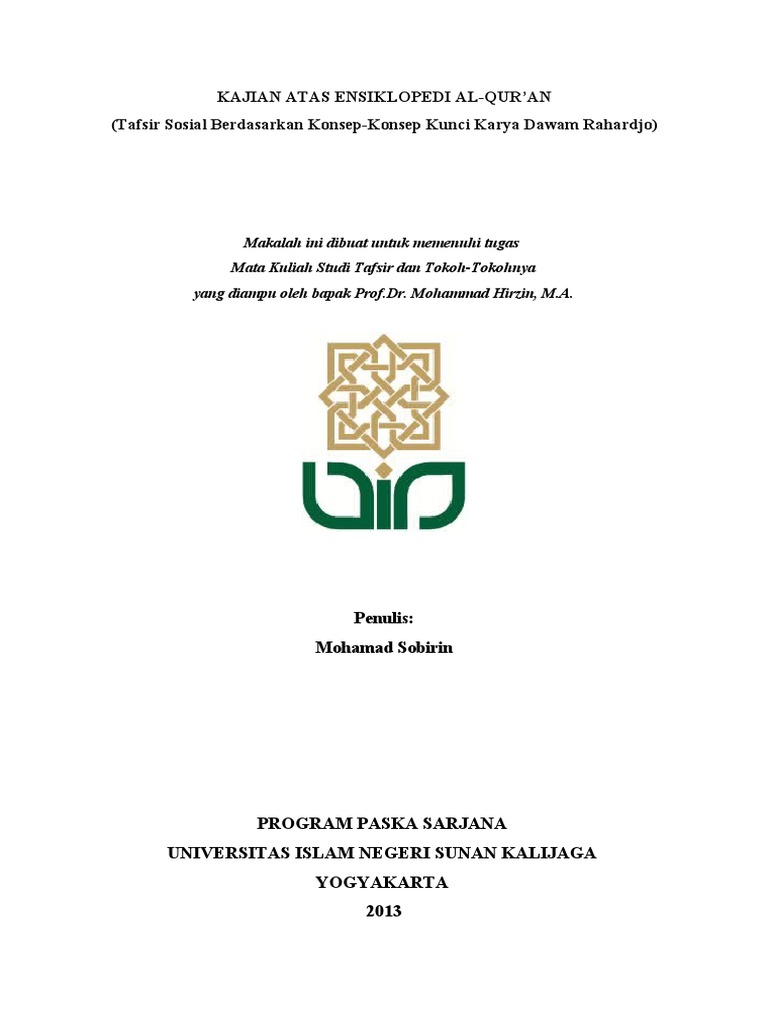 KAJIAN ATAS ENSIKLOPEDI AL-QUR'AN
(Tafsir Sosial Berdasarkan Konsep-Konsep Kunci Karya Dawam Rahardjo)

Makalah ini dibuat untuk memenuhi tugas
Mata Kuliah Studi Tafsir dan Tokoh-Tokohnya
yang diampu oleh bapak Prof.Dr. Mohammad Hirzin, M.A.

Penulis:
Mohamad Sobirin

PROGRAM PASKA SARJANA
UNIVERSITAS ISLAM NEGERI SUNAN KALIJAGA
YOGYAKARTA
2013